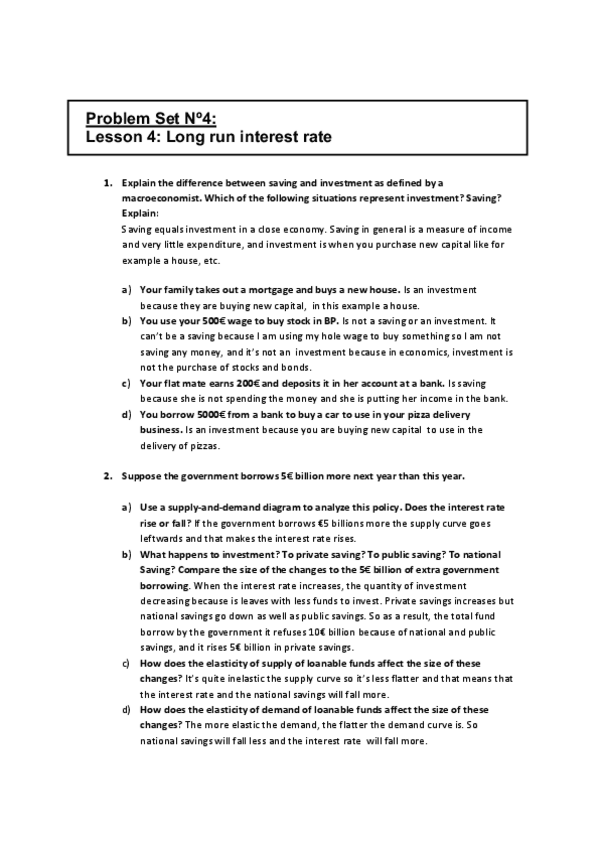 Problem Set Nº4:
Lesson 4: Long run interest rate

1. Explain the difference between saving and investment as defined by a macroeconomist. Which of the following situations represent investment? Saving? Explain:
Saving equals investment in a close economy. Saving in general is a measure of income and very little expenditure, and investment is when you purchase new capital like for example a house, etc.

a) Your family takes out a mortgage and buys a new house. Is an investment because they are buying new capital, in this example a house.
b) You use your 500€ wage to buy stock in BP. Is not a saving or an investment. It can't be a saving because I am using my hole wage to buy something so I am not saving any money, and it's not an investment because in economics, investment is not the purchase of stocks and bonds.
c) Your flat mate earns 200€ and deposits it in her account at a bank. Is saving because she is not spending the money and she is putting her income in the bank.
d) You borrow 5000€ from a bank to buy a car to use in your pizza delivery business. Is an investment because you are buying new capital to use in the delivery of pizzas.

2. Suppose the government borrows 5€ billion more next year than this year.

a) Use a supply-and-demand diagram to analyze this policy. Does the interest rate rise or fall? If the government borrows €5 billions more the supply curve goes leftwards and that makes the interest rate rises.
b) What happens to investment? To private saving? To public saving? To national Saving? Compare the size of the changes to the 5€ billion of extra government borrowing. When the interest rate increases, the quantity of investment decreasing because is leaves with less funds to invest. Private savings increases but national savings go down as well as public savings. So as a result, the total fund borrow by the government it refuses 10€ billion because of national and public savings, and it rises 5€ billion in private savings.
c) How does the elasticity of supply of loanable funds affect the size of these changes? It's quite inelastic the supply curve so it's less flatter and that means that the interest rate and the national savings will fall more.
d) How does the elasticity of demand of loanable funds affect the size of these changes? The more elastic the demand, the flatter the demand curve is. So national savings will fall less and the interest rate will fall more.